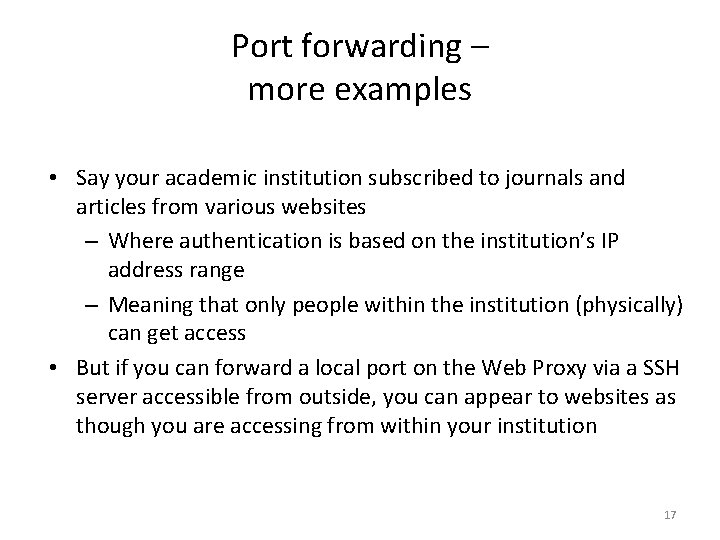 Port forwarding – more examples

• Say your academic institution subscribed to journals and articles from various websites
  – Where authentication is based on the institution's IP address range
  – Meaning that only people within the institution (physically) can get access
• But if you can forward a local port on the Web Proxy via a SSH server accessible from outside, you can appear to websites as though you are accessing from within your institution

17